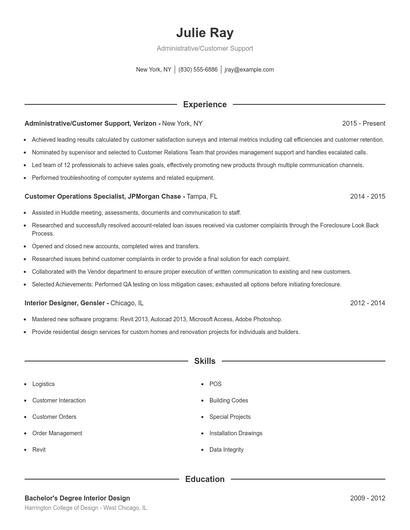 Julie Ray

Administrative/Customer Support

New York, NY | (830) 555-6886 | jray@example.com

Experience

Administrative/Customer Support, Verizon - New York, NY 2015 - Present

- Achieved leading results calculated by customer satisfaction surveys and internal metrics including call efficiencies and customer retention.
- Nominated by supervisor and selected to Customer Relations Team that provides management support and handles escalated calls.
- Led team of 12 professionals to achieve sales goals, effectively promoting new products through multiple communication channels.
- Performed troubleshooting of computer systems and related equipment.

Customer Operations Specialist, JPMorgan Chase - Tampa, FL 2014 - 2015

- Assisted in Huddle meeting, assessments, documents and communication to staff.
- Researched and successfully resolved account-related loan issues received via customer complaints through the Foreclosure Look Back Process.
- Opened and closed new accounts, completed wires and transfers.
- Researched issues behind customer complaints in order to provide a final solution for each complaint.
- Collaborated with the Vendor department to ensure proper execution of written communication to existing and new customers.
- Selected Achievements: Performed QA testing on loss mitigation cases; exhausted all options before initiating foreclosure.

Interior Designer, Gensler - Chicago, IL 2012 - 2014

- Mastered new software programs: Revit 2013, Autocad 2013, Microsoft Access, Adobe Photoshop.
- Provide residential design services for custom homes and renovation projects for individuals and builders.

Skills

- Logistics
- Customer Interaction
- Customer Orders
- Order Management
- Revit

- POS
- Building Codes
- Special Projects
- Installation Drawings
- Data Integrity

Education

Bachelor's Degree Interior Design 2009 - 2012
Harrington College of Design - West Chicago, IL